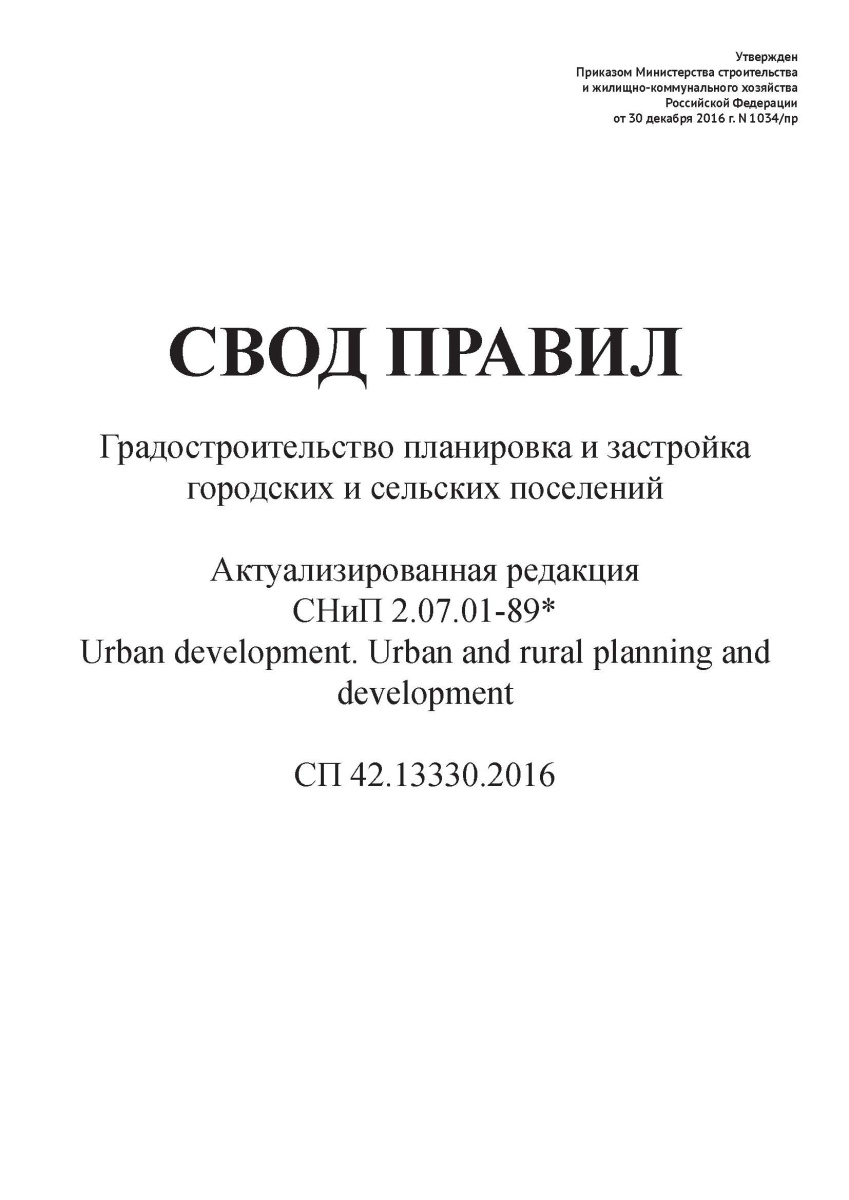 Утвержден
Приказом Министерства строительства
и жилищно-коммунального хозяйства
Российской Федерации
от 30 декабря 2016 г. N 1034/пр

СВОД ПРАВИЛ

Градостроительство планировка и застройка городских и сельских поселений

Актуализированная редакция
СНиП 2.07.01-89*
Urban development. Urban and rural planning and development

СП 42.13330.2016